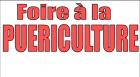 Foire à la
PUERICULTURE